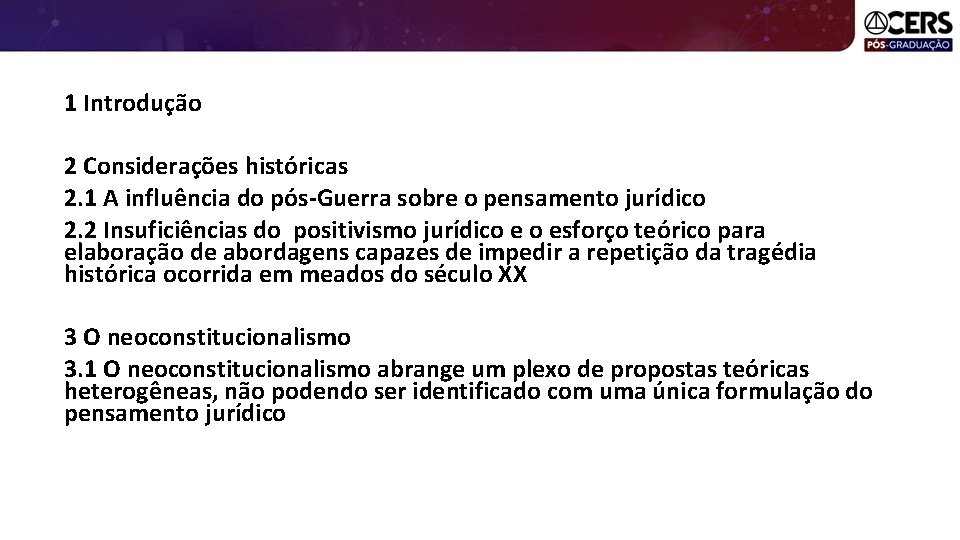 CERS
PÓS-GRADUAÇÃO

1 Introdução

2 Considerações históricas
2.1 A influência do pós-Guerra sobre o pensamento jurídico
2.2 Insuficiências do positivismo jurídico e o esforço teórico para elaboração de abordagens capazes de impedir a repetição da tragédia histórica ocorrida em meados do século XX

3 O neoconstitucionalismo
3.1 O neoconstitucionalismo abrange um plexo de propostas teóricas heterogêneas, não podendo ser identificado com uma única formulação do pensamento jurídico